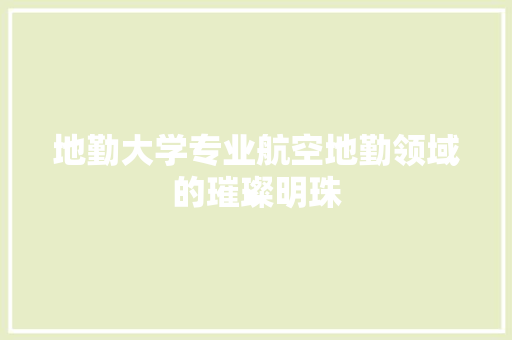 地勤大学专业航空地勤领域的璀璨明珠